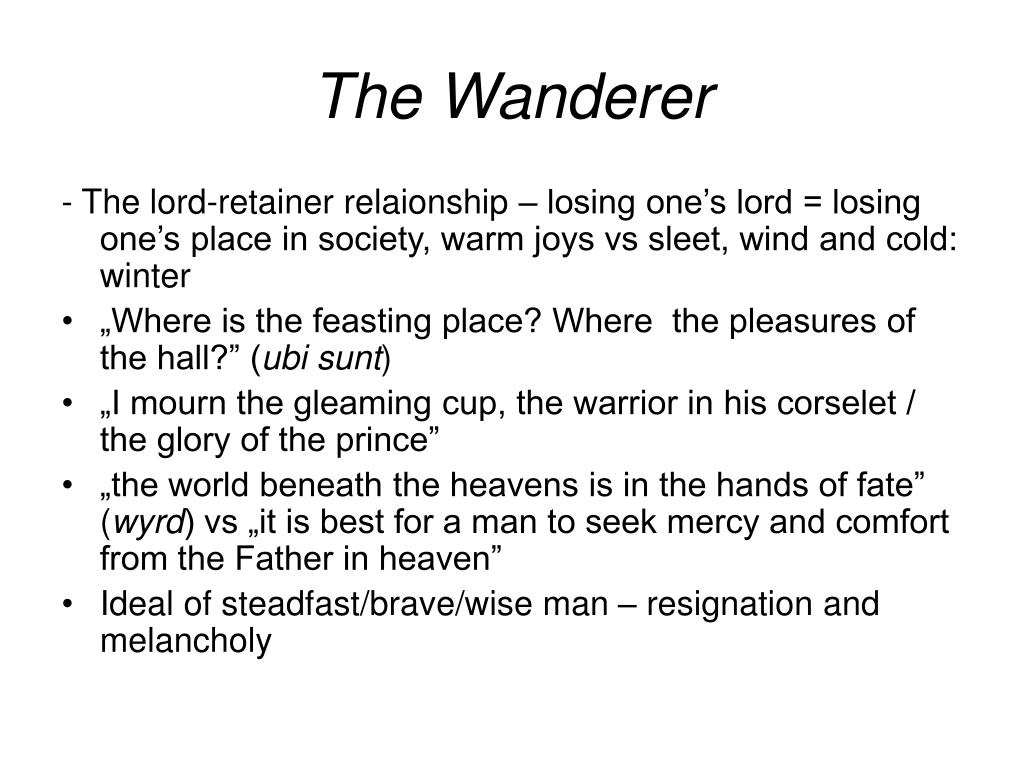 The Wanderer

- The lord-retainer relaionship – losing one’s lord = losing one’s place in society, warm joys vs sleet, wind and cold: winter

• „Where is the feasting place? Where  the pleasures of the hall?” (ubi sunt)

• „I mourn the gleaming cup, the warrior in his corselet / the glory of the prince”

• „the world beneath the heavens is in the hands of fate” (wyrd) vs „it is best for a man to seek mercy and comfort from the Father in heaven”

• Ideal of steadfast/brave/wise man – resignation and melancholy